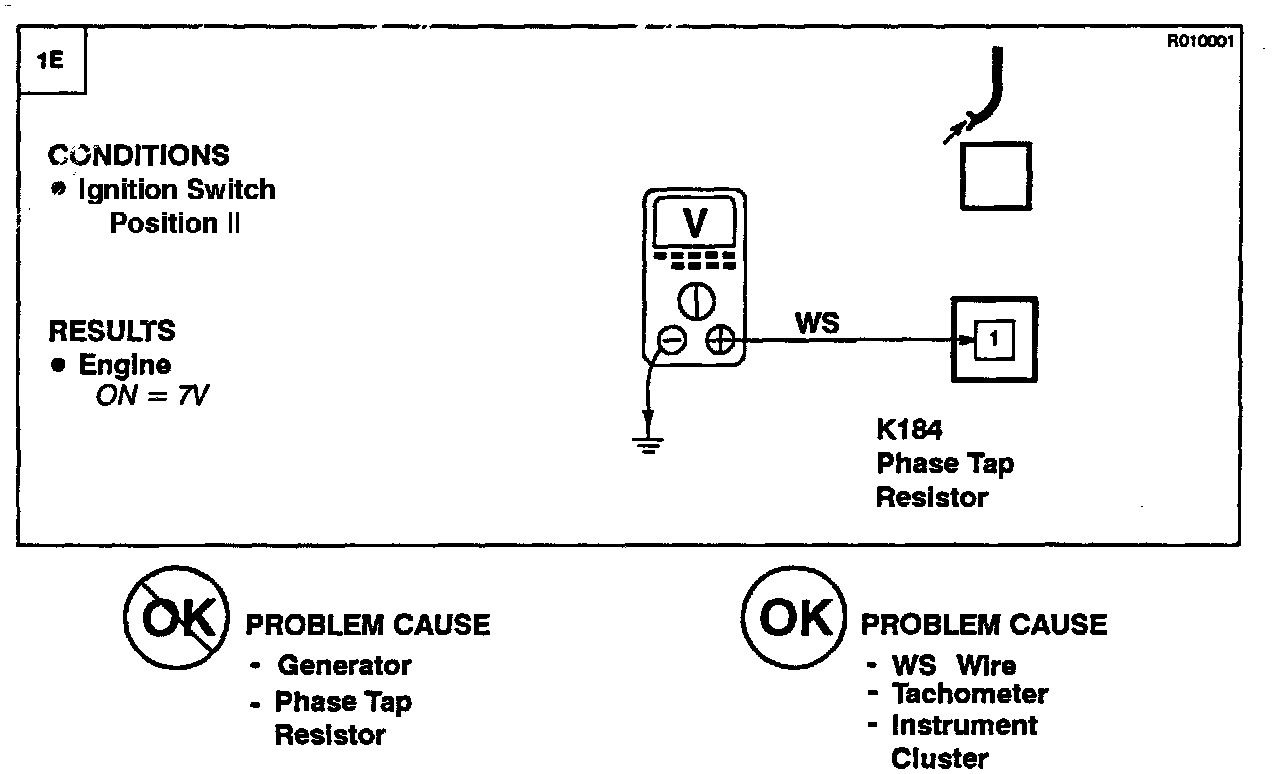 1E

R010001

CONDITIONS
• Ignition Switch Position II

RESULTS
• Engine
ON = 7V

V

WS

1

K184
Phase Tap
Resistor

OK PROBLEM CAUSE
- Generator
- Phase Tap Resistor

OK PROBLEM CAUSE
- WS Wire
- Tachometer
- Instrument Cluster